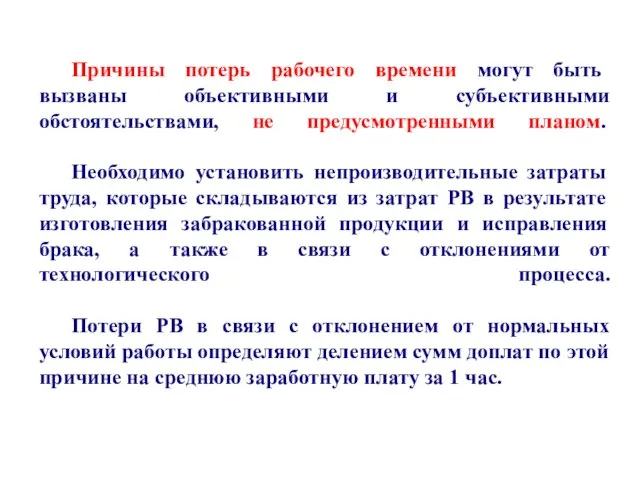 Причины потерь рабочего времени могут быть вызваны объективными и субъективными обстоятельствами, не предусмотренными планом.

Необходимо установить непроизводительные затраты труда, которые складываются из затрат РВ в результате изготовления забракованной продукции и исправления брака, а также в связи с отклонениями от технологического процесса.

Потери РВ в связи с отклонением от нормальных условий работы определяют делением сумм доплат по этой причине на среднюю заработную плату за 1 час.